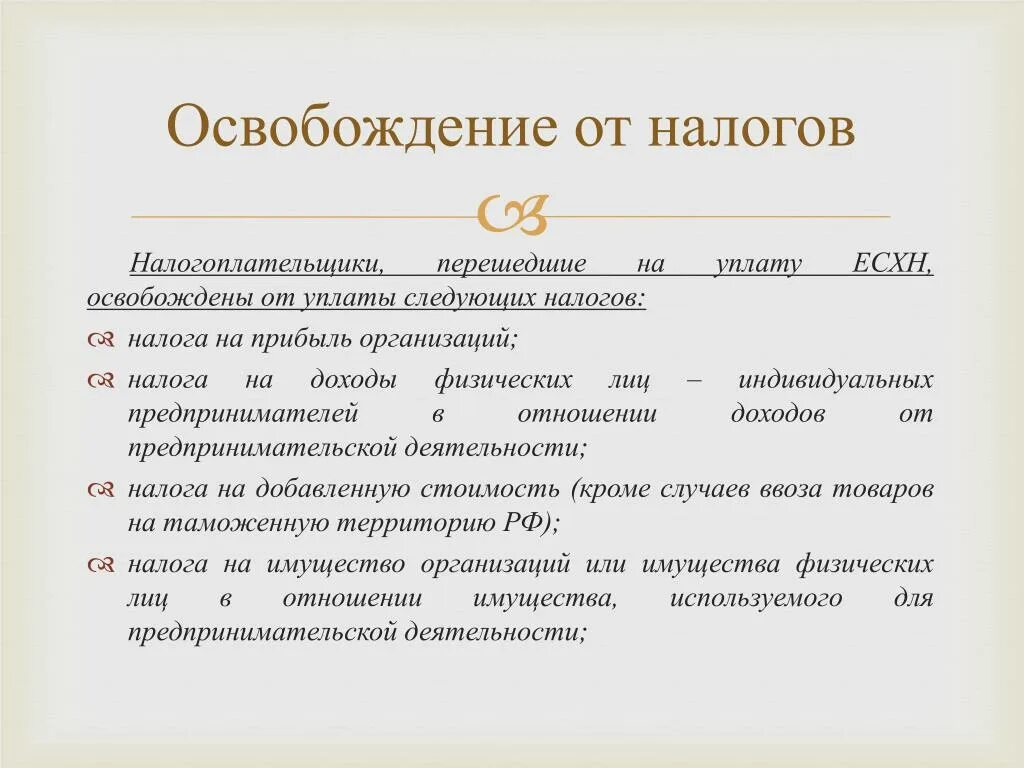 Освобождение от налогов

Налогоплательщики, перешедшие на уплату ЕСХН, освобождены от уплаты следующих налогов:

налога на прибыль организаций;

налога на доходы физических лиц – индивидуальных предпринимателей в отношении доходов от предпринимательской деятельности;

налога на добавленную стоимость (кроме случаев ввоза товаров на таможенную территорию РФ);

налога на имущество организаций или имущества физических лиц в отношении имущества, используемого для предпринимательской деятельности;